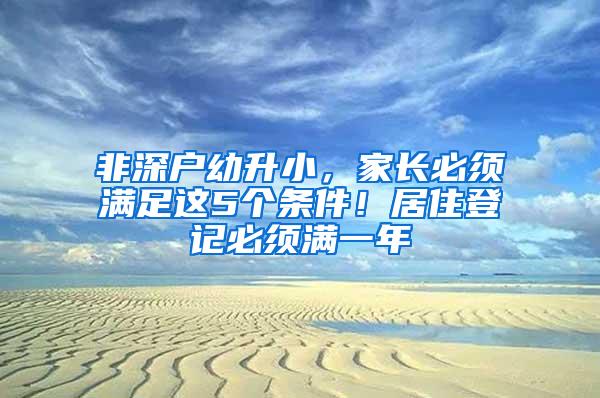 非深户幼升小，家长必须满足这5个条件！居住登记必须满一年